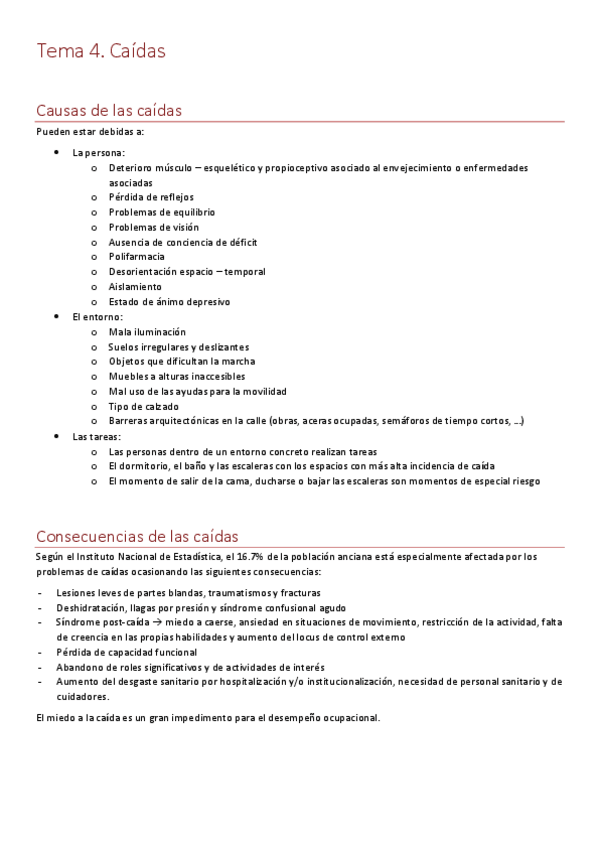 Tema 4. Caídas

Causas de las caídas

Pueden estar debidas a:

- La persona:
  - Deterioro músculo – esquelético y propioceptivo asociado al envejecimiento o enfermedades asociadas
  - Pérdida de reflejos
  - Problemas de equilibrio
  - Problemas de visión
  - Ausencia de conciencia de déficit
  - Polifarmacia
  - Desorientación espacio – temporal
  - Aislamiento
  - Estado de ánimo depresivo
- El entorno:
  - Mala iluminación
  - Suelos irregulares y deslizantes
  - Objetos que dificultan la marcha
  - Muebles a alturas inaccesibles
  - Mal uso de las ayudas para la movilidad
  - Tipo de calzado
  - Barreras arquitectónicas en la calle (obras, aceras ocupadas, semáforos de tiempo cortos, …)
- Las tareas:
  - Las personas dentro de un entorno concreto realizan tareas
  - El dormitorio, el baño y las escaleras con los espacios con más alta incidencia de caída
  - El momento de salir de la cama, ducharse o bajar las escaleras son momentos de especial riesgo

Consecuencias de las caídas

Según el Instituto Nacional de Estadística, el 16.7% de la población anciana está especialmente afectada por los problemas de caídas ocasionando las siguientes consecuencias:

- Lesiones leves de partes blandas, traumatismos y fracturas
- Deshidratación, llagas por presión y síndrome confusional agudo
- Síndrome post-caída → miedo a caerse, ansiedad en situaciones de movimiento, restricción de la actividad, falta de creencia en las propias habilidades y aumento del locus de control externo
- Pérdida de capacidad funcional
- Abandono de roles significativos y de actividades de interés
- Aumento del desgaste sanitario por hospitalización y/o institucionalización, necesidad de personal sanitario y de cuidadores.

El miedo a la caída es un gran impedimento para el desempeño ocupacional.